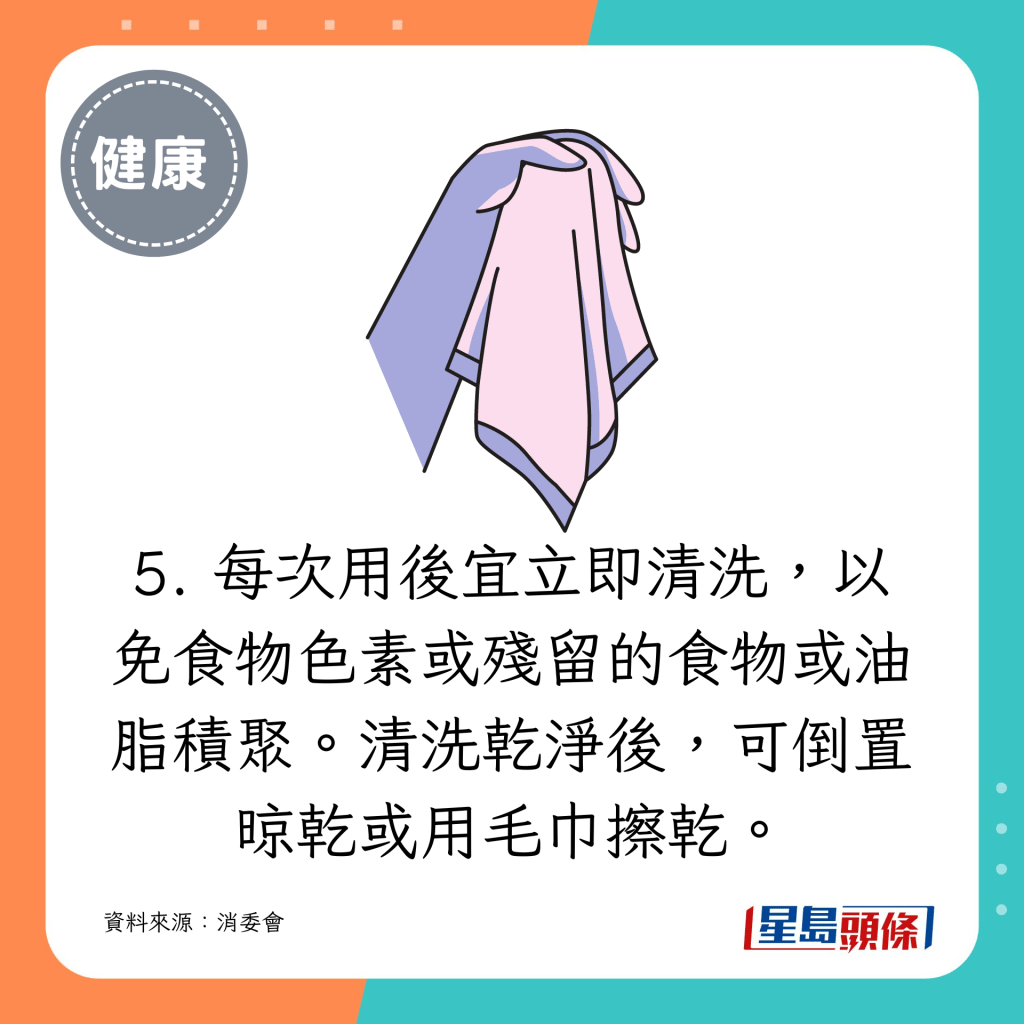 健康

5. 每次用後宜立即清洗，以免食物色素或殘留的食物或油脂積聚。清洗乾淨後，可倒置晾乾或用毛巾擦乾。

資料來源：消委會

星島頭條